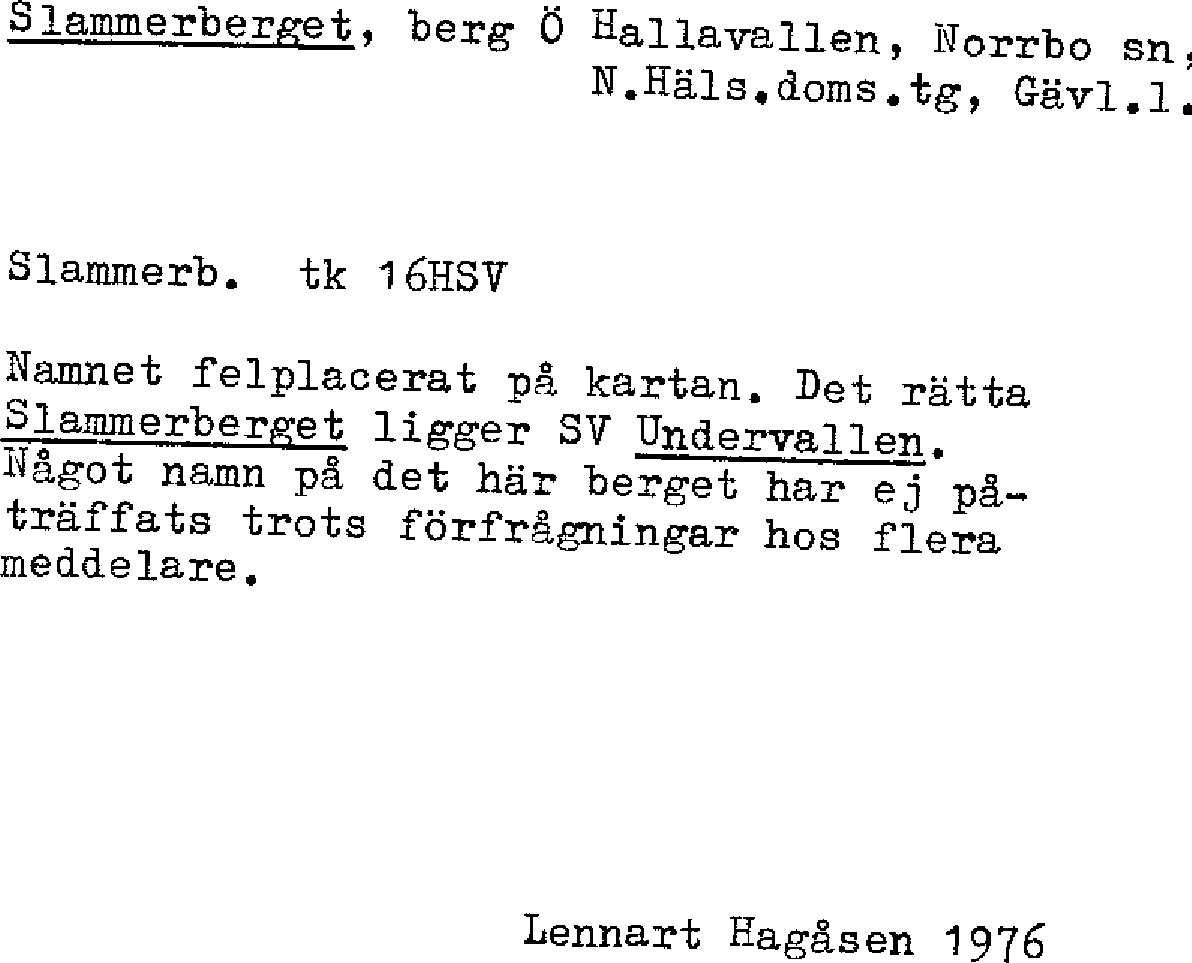 Slammerberget, berg Ö Hallavallen, Norrbo sn,
N.Häls.doms.tg, Gävl.l.

Slammerb. tk 16HSV

Namnet felplacerat på kartan. Det rätta Slammerberget ligger SV Undervallen. Något namn på det här berget har ej påträffats trots förfrågningar hos flera meddelare.

Lennart Hagåsen 1976